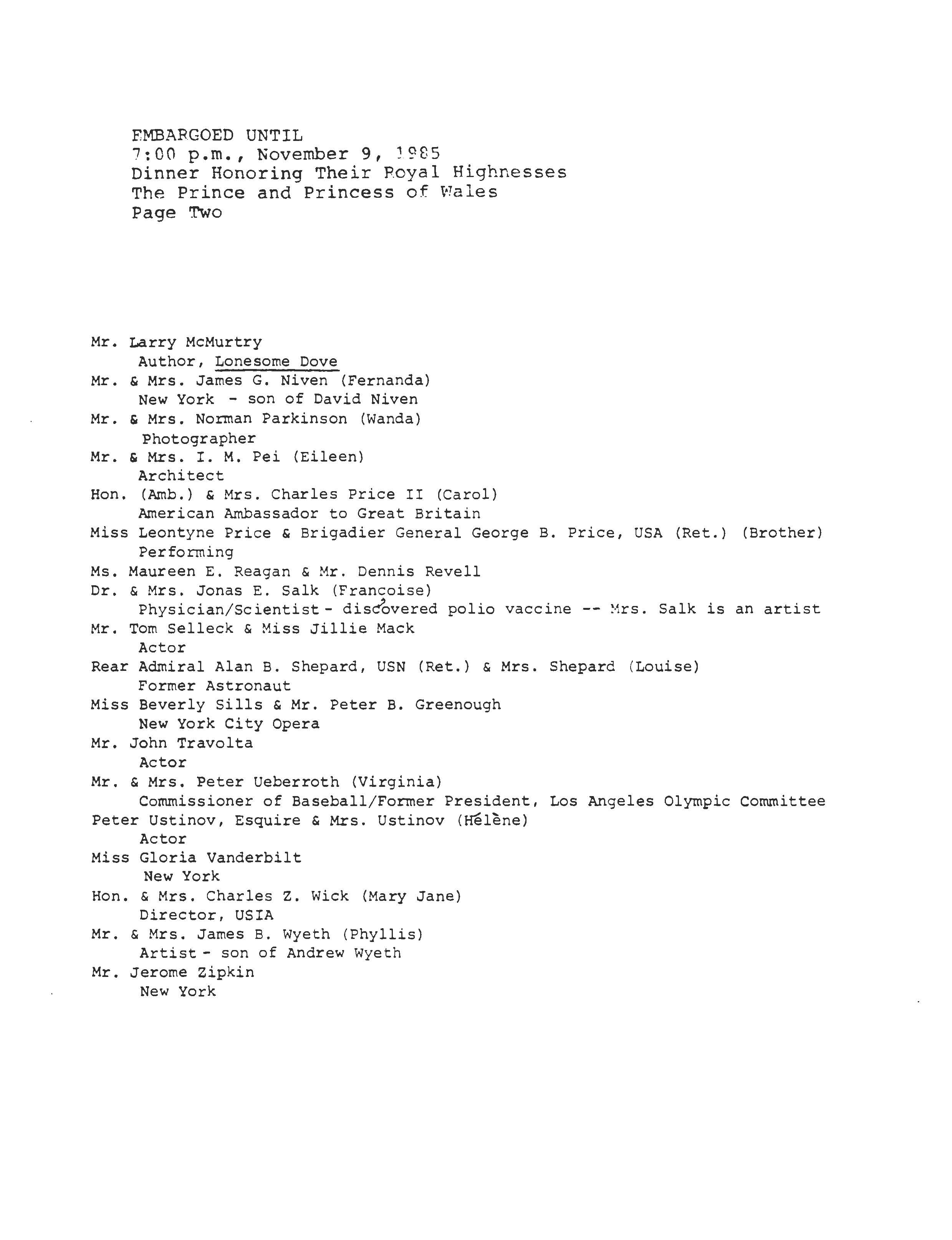 EMBARGOED UNTIL
7:00 p.m., November 9, 1985
Dinner Honoring Their Royal Highnesses
The Prince and Princess of Wales
Page Two

Mr. Larry McMurtry
Author, Lonesome Dove
Mr. & Mrs. James G. Niven (Fernanda)
New York - son of David Niven
Mr. & Mrs. Norman Parkinson (Wanda)
Photographer
Mr. & Mrs. I. M. Pei (Eileen)
Architect
Hon. (Amb.) & Mrs. Charles Price II (Carol)
American Ambassador to Great Britain
Miss Leontyne Price & Brigadier General George B. Price, USA (Ret.) (Brother)
Performing
Ms. Maureen E. Reagan & Mr. Dennis Revell
Dr. & Mrs. Jonas E. Salk (Françoise)
Physician/Scientist - discovered polio vaccine -- Mrs. Salk is an artist
Mr. Tom Selleck & Miss Jillie Mack
Actor
Rear Admiral Alan B. Shepard, USN (Ret.) & Mrs. Shepard (Louise)
Former Astronaut
Miss Beverly Sills & Mr. Peter B. Greenough
New York City Opera
Mr. John Travolta
Actor
Mr. & Mrs. Peter Ueberroth (Virginia)
Commissioner of Baseball/Former President, Los Angeles Olympic Committee
Peter Ustinov, Esquire & Mrs. Ustinov (Hélène)
Actor
Miss Gloria Vanderbilt
New York
Hon. & Mrs. Charles Z. Wick (Mary Jane)
Director, USIA
Mr. & Mrs. James B. Wyeth (Phyllis)
Artist - son of Andrew Wyeth
Mr. Jerome Zipkin
New York